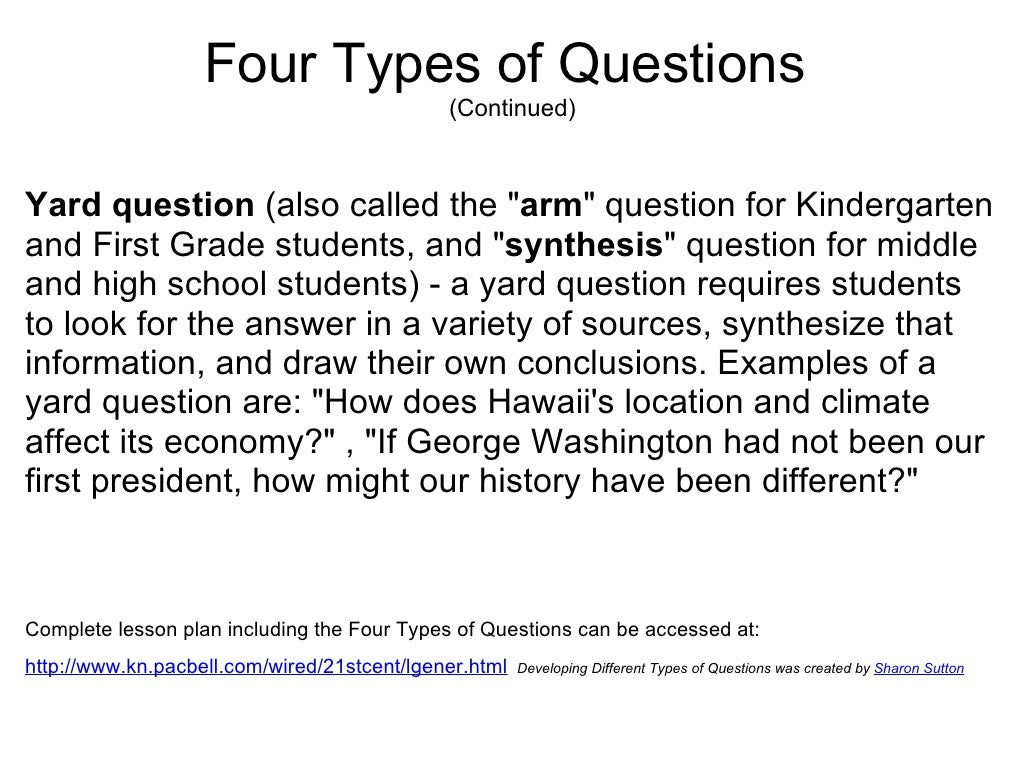 Four Types of Questions
(Continued)

Yard question (also called the "arm" question for Kindergarten and First Grade students, and "synthesis" question for middle and high school students) - a yard question requires students to look for the answer in a variety of sources, synthesize that information, and draw their own conclusions. Examples of a yard question are: "How does Hawaii's location and climate affect its economy?" , "If George Washington had not been our first president, how might our history have been different?"

Complete lesson plan including the Four Types of Questions can be accessed at:

http://www.kn.pacbell.com/wired/21stcent/lgener.html Developing Different Types of Questions was created by Sharon Sutton